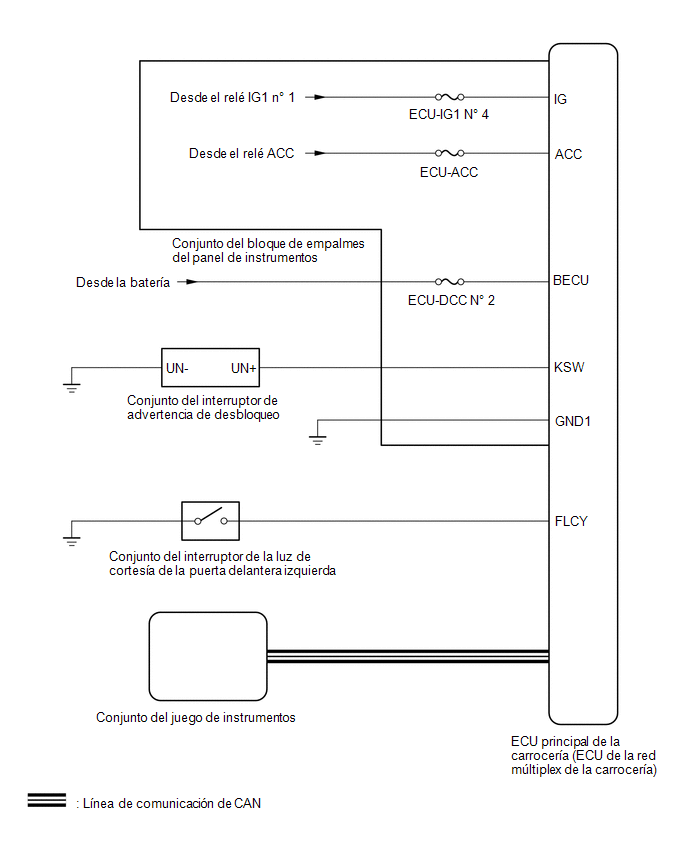 Desde el relé IG1 n° 1

ECU-IG1 N° 4

IG

Desde el relé ACC

ECU-ACC

ACC

Conjunto del bloque de empalmes del panel de instrumentos

Desde la batería

ECU-DCC N° 2

BECU

UN-

UN+

KSW

Conjunto del interruptor de advertencia de desbloqueo

GND1

FLCY

Conjunto del interruptor de la luz de cortesía de la puerta delantera izquierda

Conjunto del juego de instrumentos

ECU principal de la carrocería (ECU de la red múltiplex de la carrocería)

: Línea de comunicación de CAN